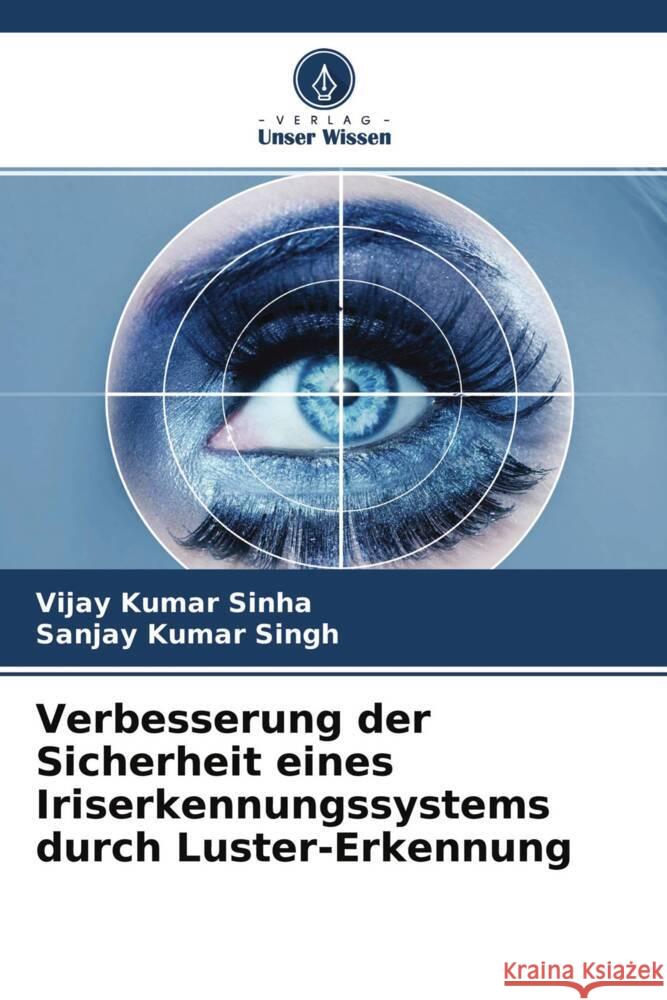 - VERLAG -
Unser Wissen

Vijay Kumar Sinha
Sanjay Kumar Singh

Verbesserung der Sicherheit eines Iriserkennungssystems durch Luster-Erkennung